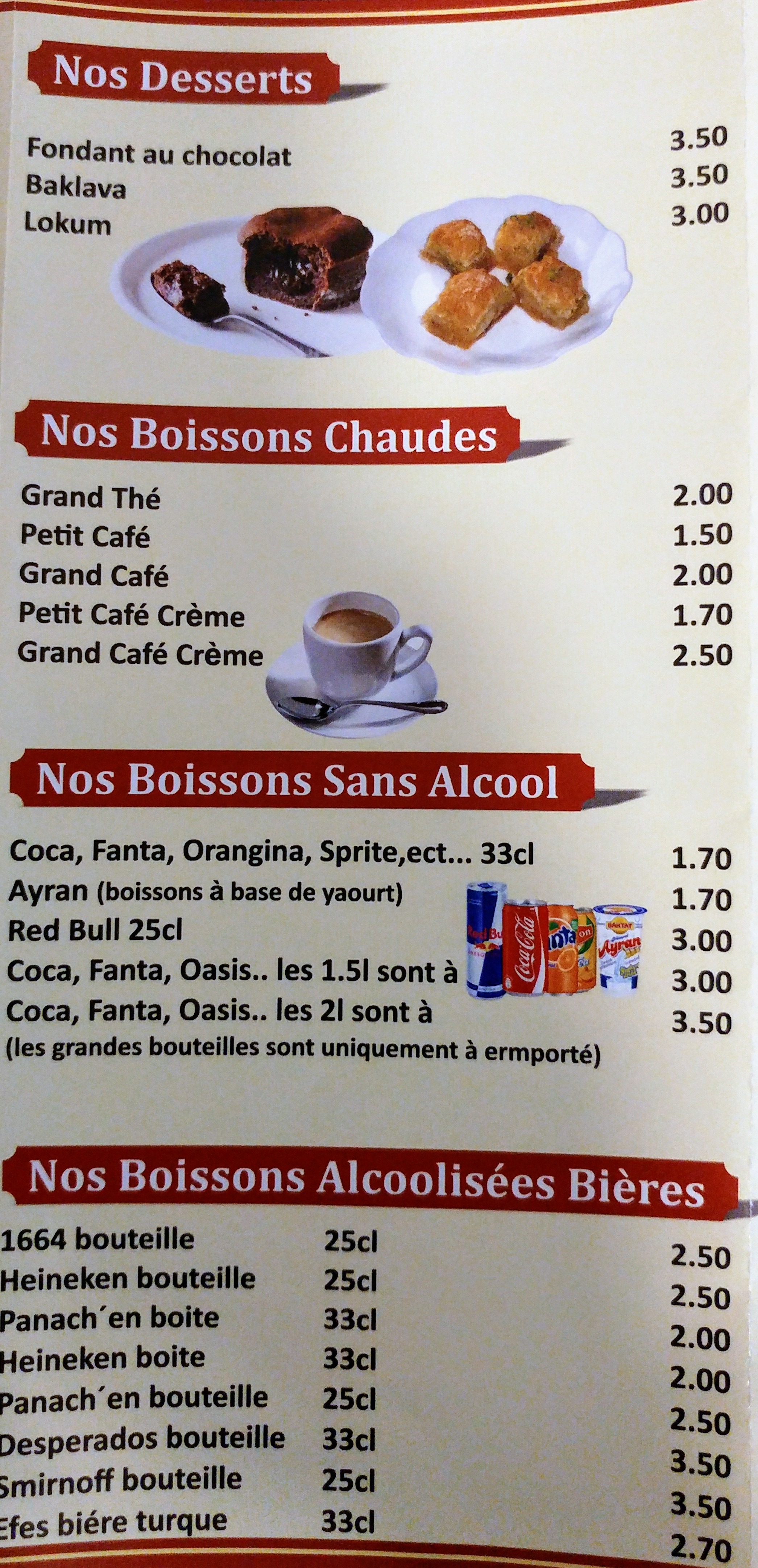 Nos Desserts

Fondant au chocolat 3.50
Baklava 3.50
Lokum 3.00

Nos Boissons Chaudes

Grand Thé 2.00
Petit Café 1.50
Grand Café 2.00
Petit Café Crème 1.70
Grand Café Crème 2.50

Nos Boissons Sans Alcool

Coca, Fanta, Orangina, Sprite,ect... 33cl 1.70
Ayran (boissons à base de yaourt) 1.70
Red Bull 25cl 3.00
Coca, Fanta, Oasis.. les 1.5l sont à 3.00
Coca, Fanta, Oasis.. les 2l sont à 3.50
(les grandes bouteilles sont uniquement à ermporté)

Nos Boissons Alcoolisées Bières

1664 bouteille 25cl 2.50
Heineken bouteille 25cl 2.50
Panach´en boite 33cl 2.00
Heineken boite 33cl 2.00
Panach´en bouteille 25cl 2.50
Desperados bouteille 33cl 3.50
Smirnoff bouteille 25cl 3.50
Efes biére turque 33cl 2.70